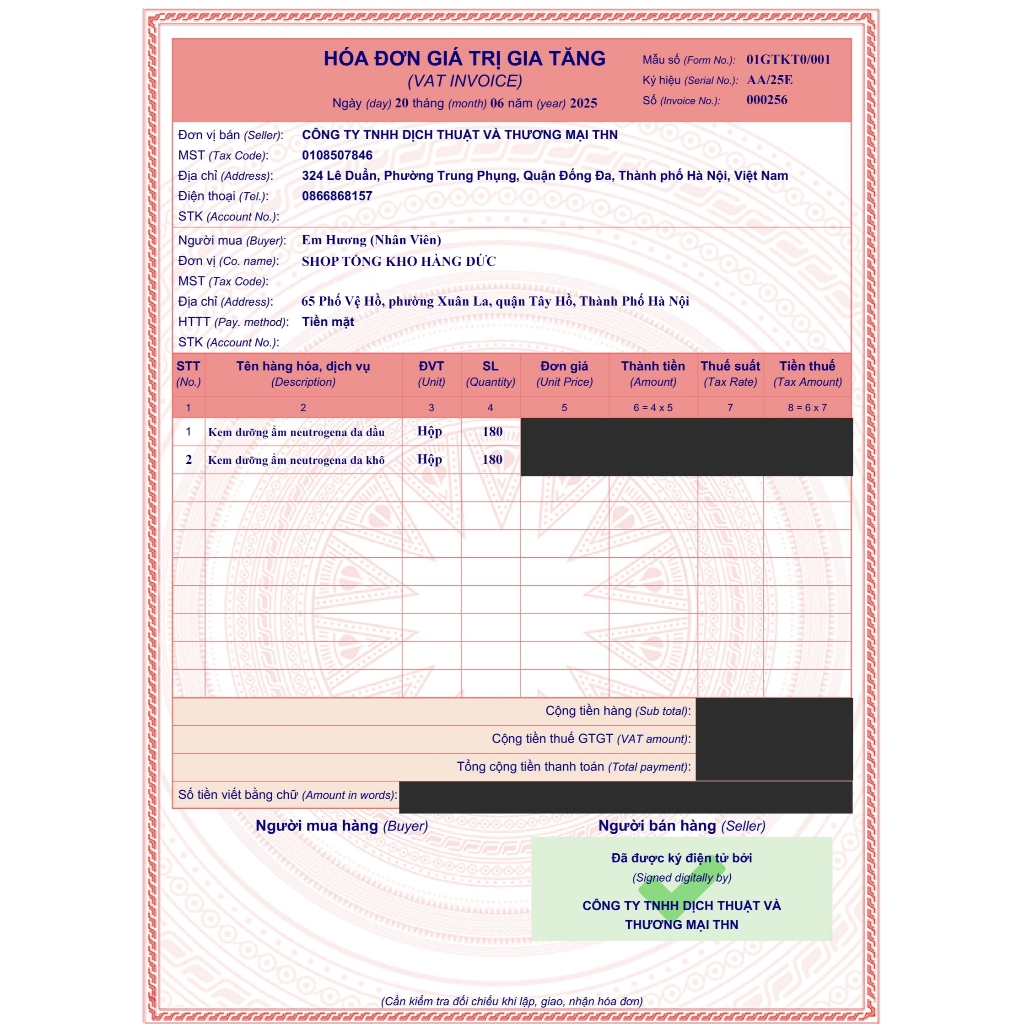 HÓA ĐƠN GIÁ TRỊ GIA TĂNG
(VAT INVOICE)
Ngày (day) 20 tháng (month) 06 năm (year) 2025

Mẫu số (Form No.): 01GTKT0/001
Ký hiệu (Serial No.): AA/25E
Số (Invoice No.): 000256

Đơn vị bán (Seller): CÔNG TY TNHH DỊCH THUẬT VÀ THƯƠNG MẠI THN
MST (Tax Code): 0108507846
Địa chỉ (Address): 324 Lê Duẩn, Phường Trung Phụng, Quận Đống Đa, Thành phố Hà Nội, Việt Nam
Điện thoại (Tel.): 0866868157
STK (Account No.):

Người mua (Buyer): Em Hương (Nhân Viên)
Đơn vị (Co. name): SHOP TỔNG KHO HÀNG ĐỨC
MST (Tax Code):
Địa chỉ (Address): 65 Phố Vệ Hồ, phường Xuân La, quận Tây Hồ, Thành Phố Hà Nội
HTTT (Pay. method): Tiền mặt
STK (Account No.):

| STT (No.) | Tên hàng hóa, dịch vụ (Description) | ĐVT (Unit) | SL (Quantity) | Đơn giá (Unit Price) | Thành tiền (Amount) | Thuế suất (Tax Rate) | Tiền thuế (Tax Amount) |
|---|---|---|---|---|---|---|---|
| 1 | 2 | 3 | 4 | 5 | 6 = 4 x 5 | 7 | 8 = 6 x 7 |
| 1 | Kem dưỡng ẩm neutrogena da dầu | Hộp | 180 | | | | |
| 2 | Kem dưỡng ẩm neutrogena da khô | Hộp | 180 | | | | |

Cộng tiền hàng (Sub total):
Cộng tiền thuế GTGT (VAT amount):
Tổng cộng tiền thanh toán (Total payment):
Số tiền viết bằng chữ (Amount in words):

Người mua hàng (Buyer)
Người bán hàng (Seller)

Đã được ký điện tử bởi
(Signed digitally by)
CÔNG TY TNHH DỊCH THUẬT VÀ THƯƠNG MẠI THN

(Cần kiểm tra đối chiếu khi lập, giao, nhận hóa đơn)